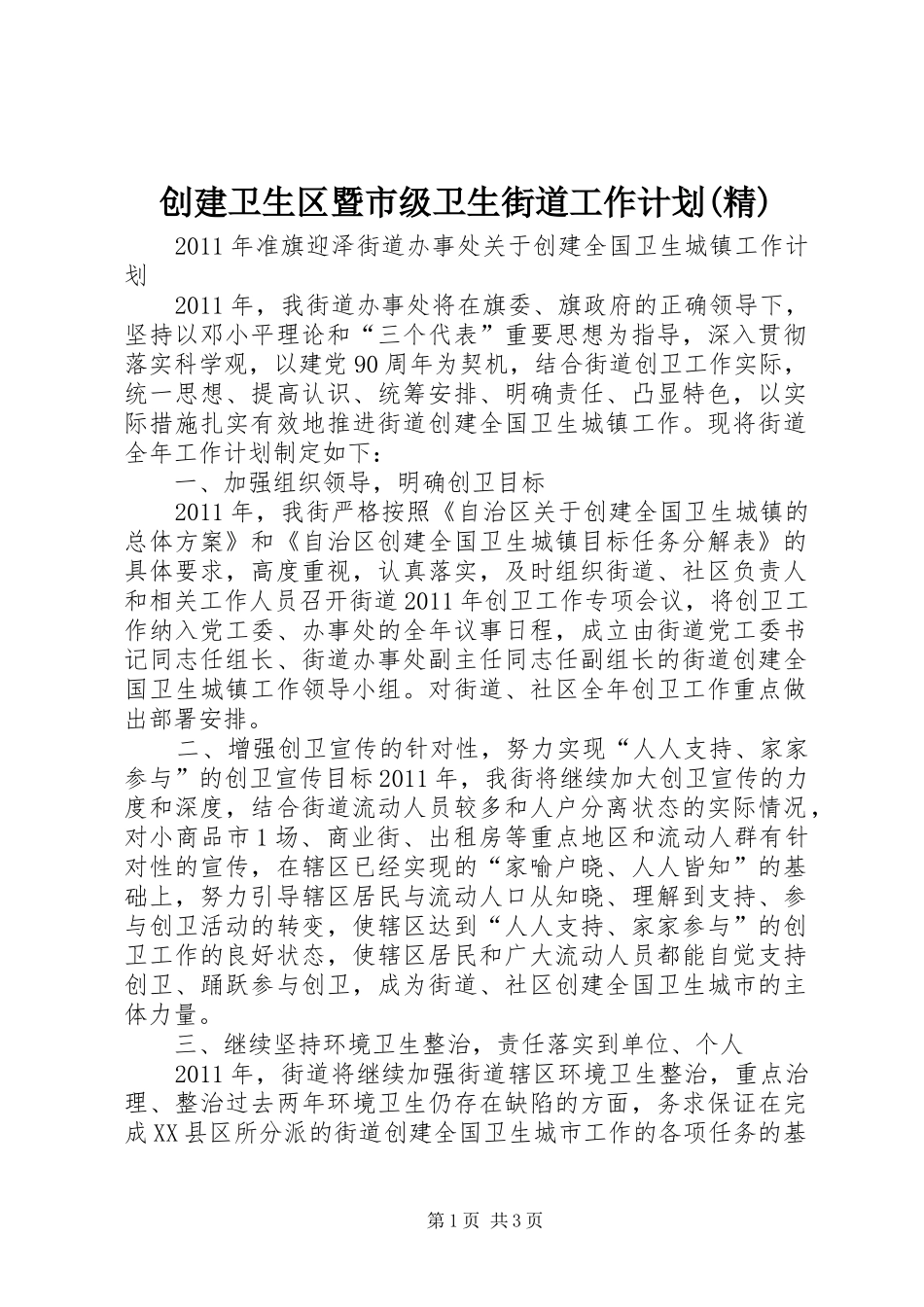 创建卫生区暨市级卫生街道工作计划(精)

2011年准旗迎泽街道办事处关于创建全国卫生城镇工作计划

2011年，我街道办事处将在旗委、旗政府的正确领导下，坚持以邓小平理论和“三个代表”重要思想为指导，深入贯彻落实科学观，以建党90周年为契机，结合街道创卫工作实际，统一思想、提高认识、统筹安排、明确责任、凸显特色，以实际措施扎实有效地推进街道创建全国卫生城镇工作。现将街道全年工作计划制定如下：

一、加强组织领导，明确创卫目标

2011年，我街严格按照《自治区关于创建全国卫生城镇的总体方案》和《自治区创建全国卫生城镇目标任务分解表》的具体要求，高度重视，认真落实，及时组织街道、社区负责人和相关工作人员召开街道2011年创卫工作专项会议，将创卫工作纳入党工委、办事处的全年议事日程，成立由街道党工委书记同志任组长、街道办事处副主任同志任副组长的街道创建全国卫生城镇工作领导小组。对街道、社区全年创卫工作重点做出部署安排。

二、增强创卫宣传的针对性，努力实现“人人支持、家家参与”的创卫宣传目标2011年，我街将继续加大创卫宣传的力度和深度，结合街道流动人员较多和人户分离状态的实际情况，对小商品市1场、商业街、出租房等重点地区和流动人群有针对性的宣传，在辖区已经实现的“家喻户晓、人人皆知”的基础上，努力引导辖区居民与流动人口从知晓、理解到支持、参与创卫活动的转变，使辖区达到“人人支持、家家参与”的创卫工作的良好状态，使辖区居民和广大流动人员都能自觉支持创卫、踊跃参与创卫，成为街道、社区创建全国卫生城市的主体力量。

三、继续坚持环境卫生整治，责任落实到单位、个人

2011年，街道将继续加强街道辖区环境卫生整治，重点治理、整治过去两年环境卫生仍存在缺陷的方面，务求保证在完成XX县区所分派的街道创建全国卫生城市工作的各项任务的基

第1页 共3页